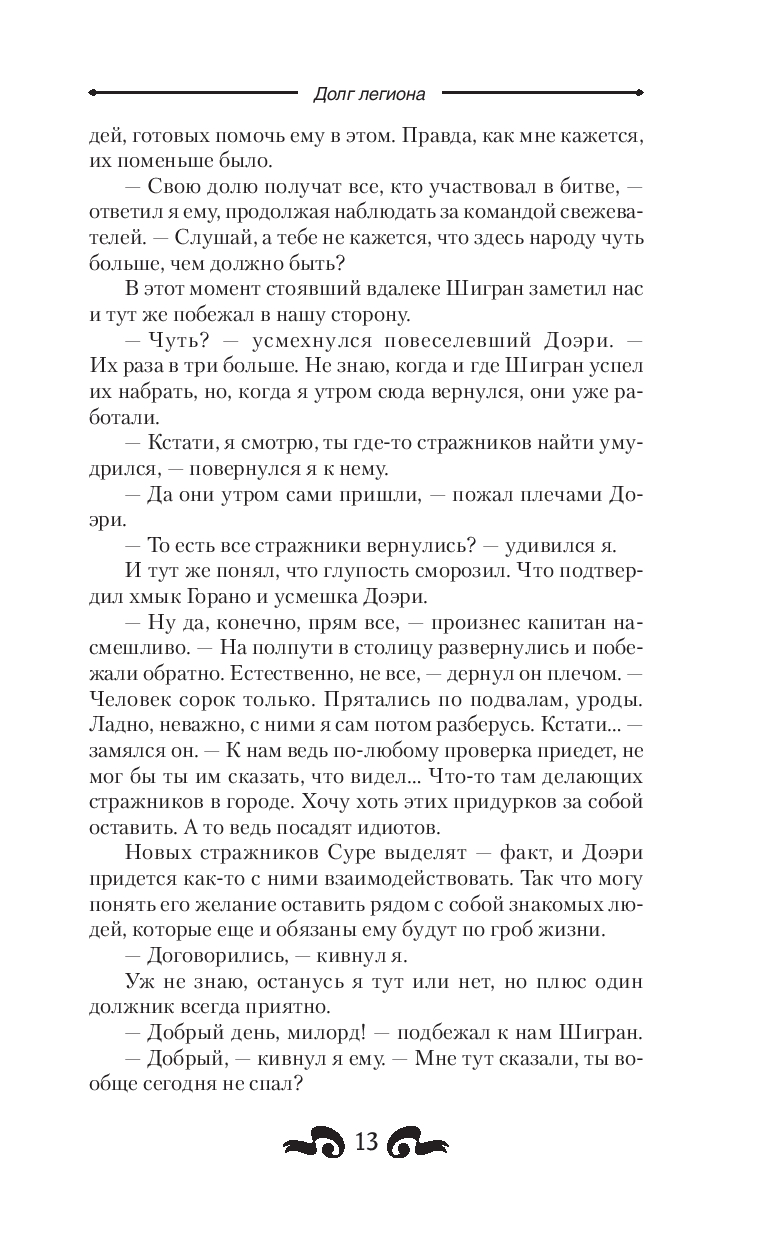 Долг легиона

дей, готовых помочь ему в этом. Правда, как мне кажется, их поменьше было.

— Свою долю получат все, кто участвовал в битве, — ответил я ему, продолжая наблюдать за командой свежевателей. — Слушай, а тебе не кажется, что здесь народу чуть больше, чем должно быть?

В этот момент стоявший вдалеке Шигран заметил нас и тут же побежал в нашу сторону.

— Чуть? — усмехнулся повеселевший Доэри. — Их раза в три больше. Не знаю, когда и где Шигран успел их набрать, но, когда я утром сюда вернулся, они уже работали.

— Кстати, я смотрю, ты где-то стражников найти умудрился, — повернулся я к нему.

— Да они утром сами пришли, — пожал плечами Доэри.

— То есть все стражники вернулись? — удивился я.

И тут же понял, что глупость сморозил. Что подтвердил хмык Горано и усмешка Доэри.

— Ну да, конечно, прям все, — произнес капитан насмешливо. — На полпути в столицу развернулись и побежали обратно. Естественно, не все, — дернул он плечом. — Человек сорок только. Прятались по подвалам, уроды. Ладно, неважно, с ними я сам потом разберусь. Кстати... — замялся он. — К нам ведь по-любому проверка приедет, не мог бы ты им сказать, что видел... Что-то там делающих стражников в городе. Хочу хоть этих придурков за собой оставить. А то ведь посадят идиотов.

Новых стражников Суре выделят — факт, и Доэри придется как-то с ними взаимодействовать. Так что могу понять его желание оставить рядом с собой знакомых людей, которые еще и обязаны ему будут по гроб жизни.

— Договорились, — кивнул я.

Уж не знаю, останусь я тут или нет, но плюс один должник всегда приятно.

— Добрый день, милорд! — подбежал к нам Шигран.

— Добрый, — кивнул я ему. — Мне тут сказали, ты вообще сегодня не спал?

13